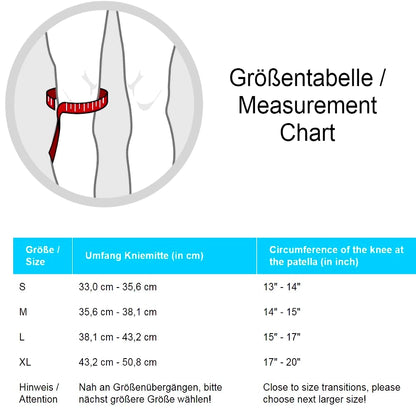 Größentabelle / Measurement Chart

| Größe / Size | Umfang Kniemitte (in cm) | Circumference of the knee at the patella (in inch) |
|---|---|---|
| S | 33,0 cm - 35,6 cm | 13" - 14" |
| M | 35,6 cm - 38,1 cm | 14" - 15" |
| L | 38,1 cm - 43,2 cm | 15" - 17" |
| XL | 43,2 cm - 50,8 cm | 17" - 20" |
| Hinweis / Attention | Nah an Größenübergängen, bitte nächst größere Größe wählen! | Close to size transitions, please choose next larger size! |